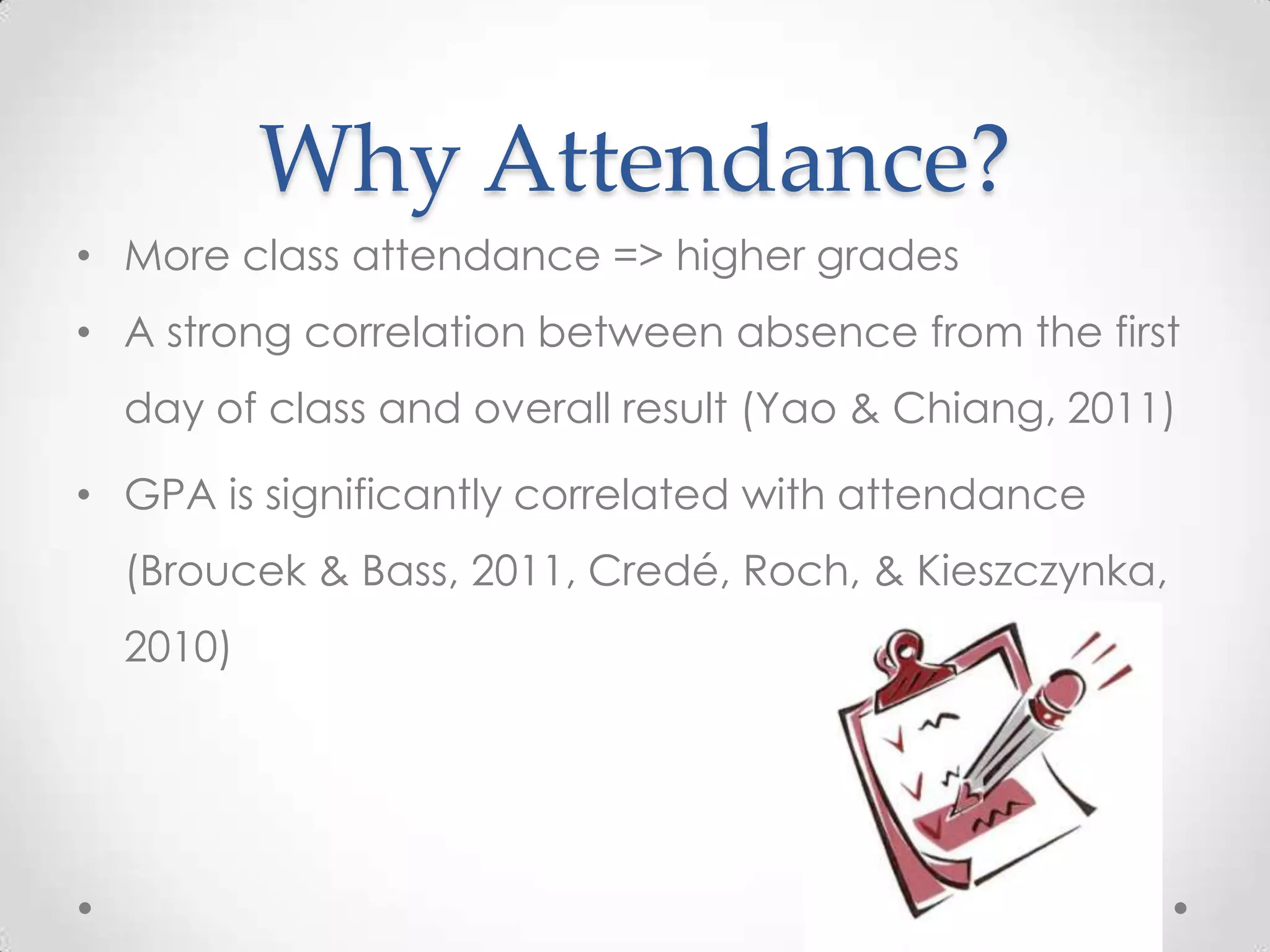 Why Attendance?

• More class attendance => higher grades
• A strong correlation between absence from the first day of class and overall result (Yao & Chiang, 2011)
• GPA is significantly correlated with attendance (Broucek & Bass, 2011, Credé, Roch, & Kieszczynka, 2010)